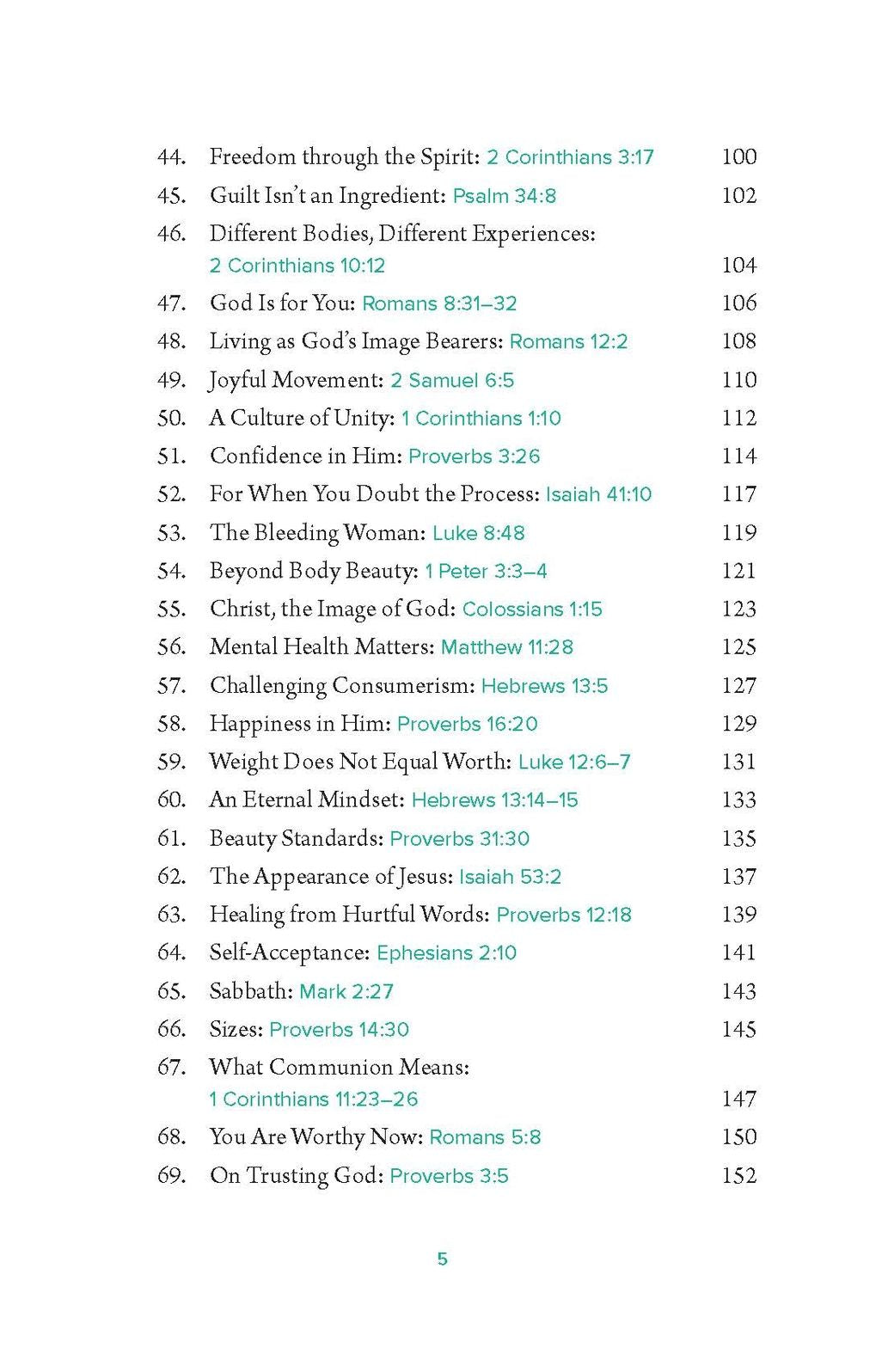 44. Freedom through the Spirit: 2 Corinthians 3:17 100
45. Guilt Isn't an Ingredient: Psalm 34:8 102
46. Different Bodies, Different Experiences: 2 Corinthians 10:12 104
47. God Is for You: Romans 8:31–32 106
48. Living as God's Image Bearers: Romans 12:2 108
49. Joyful Movement: 2 Samuel 6:5 110
50. A Culture of Unity: 1 Corinthians 1:10 112
51. Confidence in Him: Proverbs 3:26 114
52. For When You Doubt the Process: Isaiah 41:10 117
53. The Bleeding Woman: Luke 8:48 119
54. Beyond Body Beauty: 1 Peter 3:3–4 121
55. Christ, the Image of God: Colossians 1:15 123
56. Mental Health Matters: Matthew 11:28 125
57. Challenging Consumerism: Hebrews 13:5 127
58. Happiness in Him: Proverbs 16:20 129
59. Weight Does Not Equal Worth: Luke 12:6–7 131
60. An Eternal Mindset: Hebrews 13:14–15 133
61. Beauty Standards: Proverbs 31:30 135
62. The Appearance of Jesus: Isaiah 53:2 137
63. Healing from Hurtful Words: Proverbs 12:18 139
64. Self-Acceptance: Ephesians 2:10 141
65. Sabbath: Mark 2:27 143
66. Sizes: Proverbs 14:30 145
67. What Communion Means: 1 Corinthians 11:23–26 147
68. You Are Worthy Now: Romans 5:8 150
69. On Trusting God: Proverbs 3:5 152

5